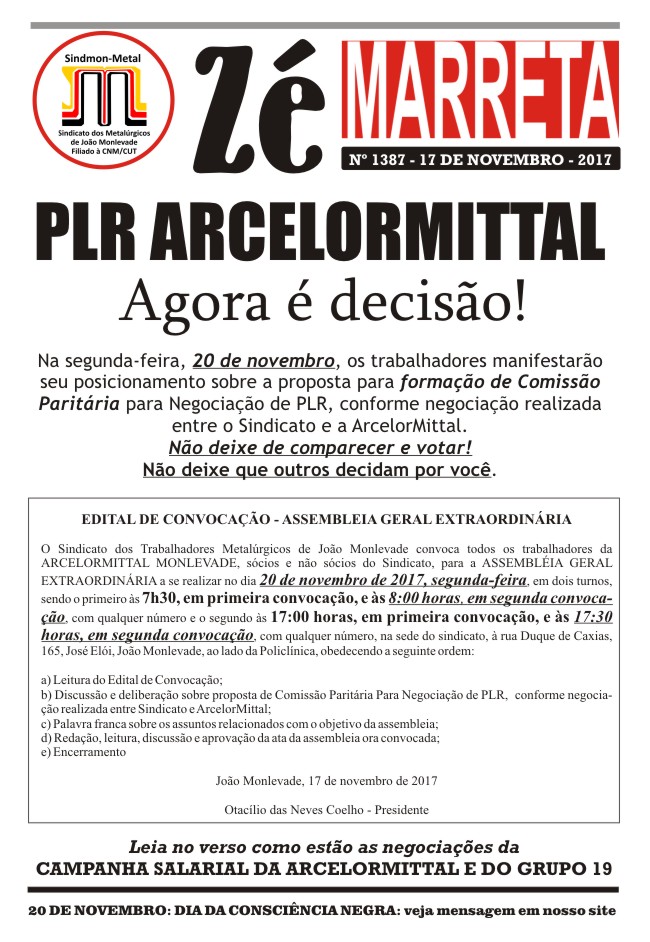 Sindmon-Metal
Sindicato dos Metalúrgicos de João Monlevade Filiado à CNM/CUT

Zé MARRETA

Nº 1387 - 17 DE NOVEMBRO - 2017

PLR ARCELORMITTAL

Agora é decisão!

Na segunda-feira, 20 de novembro, os trabalhadores manifestarão seu posicionamento sobre a proposta para formação de Comissão Paritária para Negociação de PLR, conforme negociação realizada entre o Sindicato e a ArcelorMittal.
Não deixe de comparecer e votar!
Não deixe que outros decidam por você.

EDITAL DE CONVOCAÇÃO - ASSEMBLEIA GERAL EXTRAORDINÁRIA

O Sindicato dos Trabalhadores Metalúrgicos de João Monlevade convoca todos os trabalhadores da ARCELORMITTAL MONLEVADE, sócios e não sócios do Sindicato, para a ASSEMBLÉIA GERAL EXTRAORDINÁRIA a se realizar no dia 20 de novembro de 2017, segunda-feira, em dois turnos, sendo o primeiro às 7h30, em primeira convocação, e às 8:00 horas, em segunda convocação, com qualquer número e o segundo às 17:00 horas, em primeira convocação, e às 17:30 horas, em segunda convocação, com qualquer número, na sede do sindicato, à rua Duque de Caxias, 165, José Elói, João Monlevade, ao lado da Policlínica, obedecendo a seguinte ordem:

a) Leitura do Edital de Convocação;
b) Discussão e deliberação sobre proposta de Comissão Paritária Para Negociação de PLR, conforme negociação realizada entre Sindicato e ArcelorMittal;
c) Palavra franca sobre os assuntos relacionados com o objetivo da assembleia;
d) Redação, leitura, discussão e aprovação da ata da assembleia ora convocada;
e) Encerramento

João Monlevade, 17 de novembro de 2017

Otacílio das Neves Coelho - Presidente

Leia no verso como estão as negociações da
CAMPANHA SALARIAL DA ARCELORMITTAL E DO GRUPO 19

20 DE NOVEMBRO: DIA DA CONSCIÊNCIA NEGRA: veja mensagem em nosso site